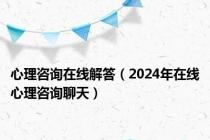 心理咨询在线解答（2024年在线心理咨询聊天）